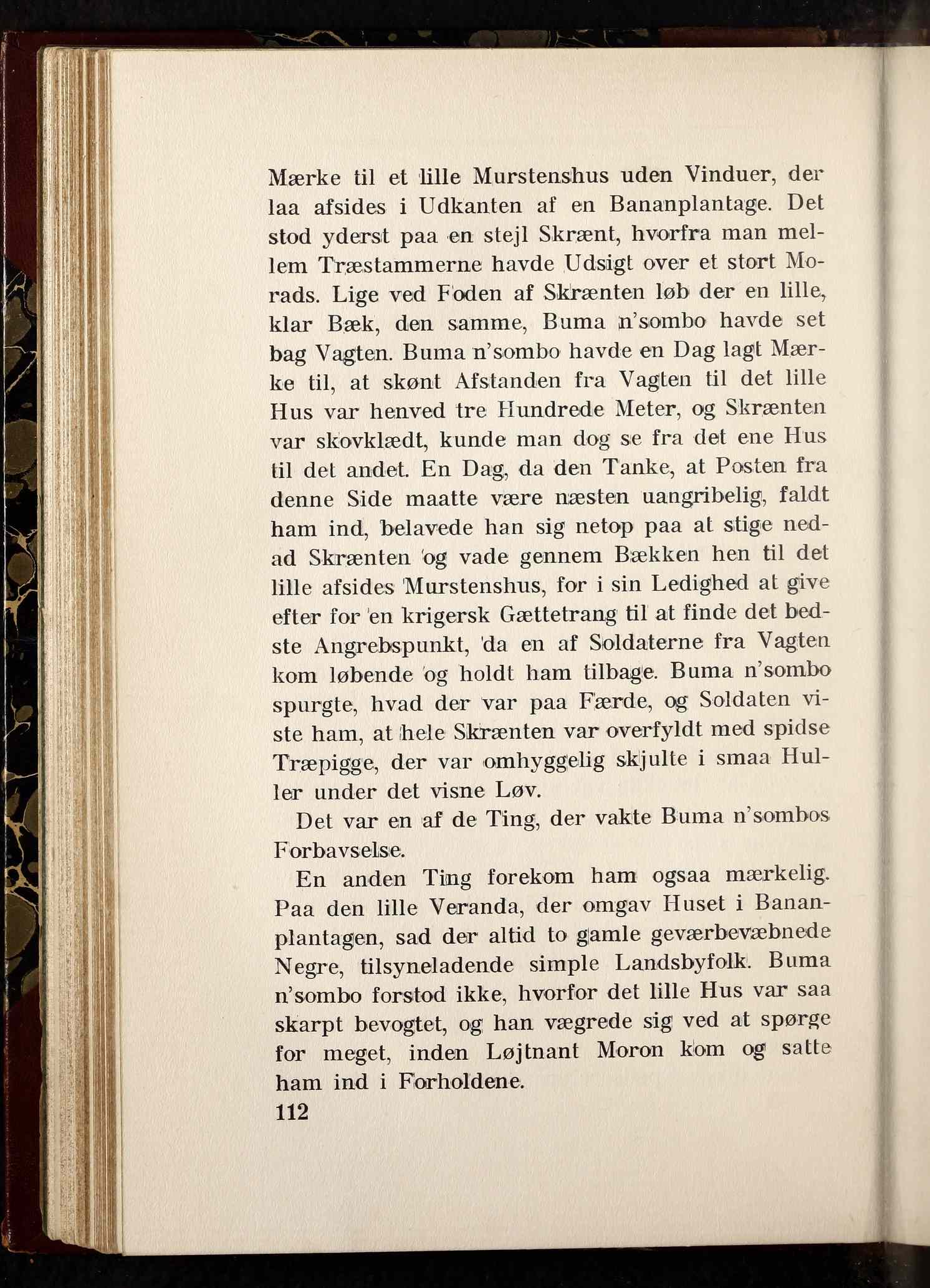 Mærke til et lille Murstenshus uden Vinduer, der laa afsides i Udkanten af en Bananplantage. Det stod yderst paa en stejl Skrænt, hvorfra man mellem Træstammerne havde Udsigt over et stort Morads. Lige ved Foden af Skrænten løb der en lille, klar Bæk, den samme, Buma n'sombo havde set bag Vagten. Buma n'sombo havde en Dag lagt Mærke til, at skønt Afstanden fra Vagten til det lille Hus var henved tre Hundrede Meter, og Skrænten var skovklædt, kunde man dog se fra det ene Hus til det andet. En Dag, da den Tanke, at Posten fra denne Side maatte være næsten uangribelig, faldt ham ind, belavede han sig netop paa at stige nedad Skrænten og vade gennem Bækken hen til det lille afsides Murstenshus, for i sin Ledighed at give efter for en krigersk Gættetrang til at finde det bedste Angrebspunkt, da en af Soldaterne fra Vagten kom løbende og holdt ham tilbage. Buma n'sombo spurgte, hvad der var paa Færde, og Soldaten viste ham, at hele Skrænten var overfyldt med spidse Træpigge, der var omhyggelig skjulte i smaa Huller under det visne Løv.

Det var en af de Ting, der vakte Buma n'sombos Forbavselse.

En anden Ting forekom ham ogsaa mærkelig. Paa den lille Veranda, der omgav Huset i Bananplantagen, sad der altid to gamle geværbevæbnede Negre, tilsyneladende simple Landsbyfolk. Buma n'sombo forstod ikke, hvorfor det lille Hus var saa skarpt bevogtet, og han vægrede sig ved at spørge for meget, inden Løjtnant Moron kom og satte ham ind i Forholdene.

112